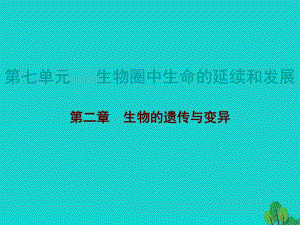 第七单元　生物圈中生命的延续和发展

第二章　生物的遗传与变异